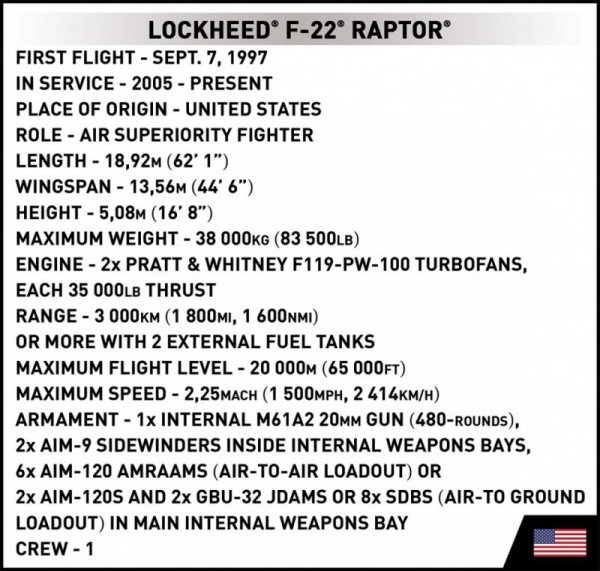 LOCKHEED® F-22® RAPTOR®

FIRST FLIGHT - SEPT. 7, 1997
IN SERVICE - 2005 - PRESENT
PLACE OF ORIGIN - UNITED STATES
ROLE - AIR SUPERIORITY FIGHTER
LENGTH - 18,92M (62' 1")
WINGSPAN - 13,56M (44' 6")
HEIGHT - 5,08M (16' 8")
MAXIMUM WEIGHT - 38 000KG (83 500LB)
ENGINE - 2x PRATT & WHITNEY F119-PW-100 TURBOFANS, EACH 35 000LB THRUST
RANGE - 3 000KM (1 800MI, 1 600NMI) OR MORE WITH 2 EXTERNAL FUEL TANKS
MAXIMUM FLIGHT LEVEL - 20 000M (65 000FT)
MAXIMUM SPEED - 2,25MACH (1 500MPH, 2 414KM/H)
ARMAMENT - 1x INTERNAL M61A2 20MM GUN (480-ROUNDS), 2x AIM-9 SIDEWINDERS INSIDE INTERNAL WEAPONS BAYS, 6x AIM-120 AMRAAMS (AIR-TO-AIR LOADOUT) OR 2x AIM-120S AND 2x GBU-32 JDAMS OR 8x SDBS (AIR-TO GROUND LOADOUT) IN MAIN INTERNAL WEAPONS BAY
CREW - 1